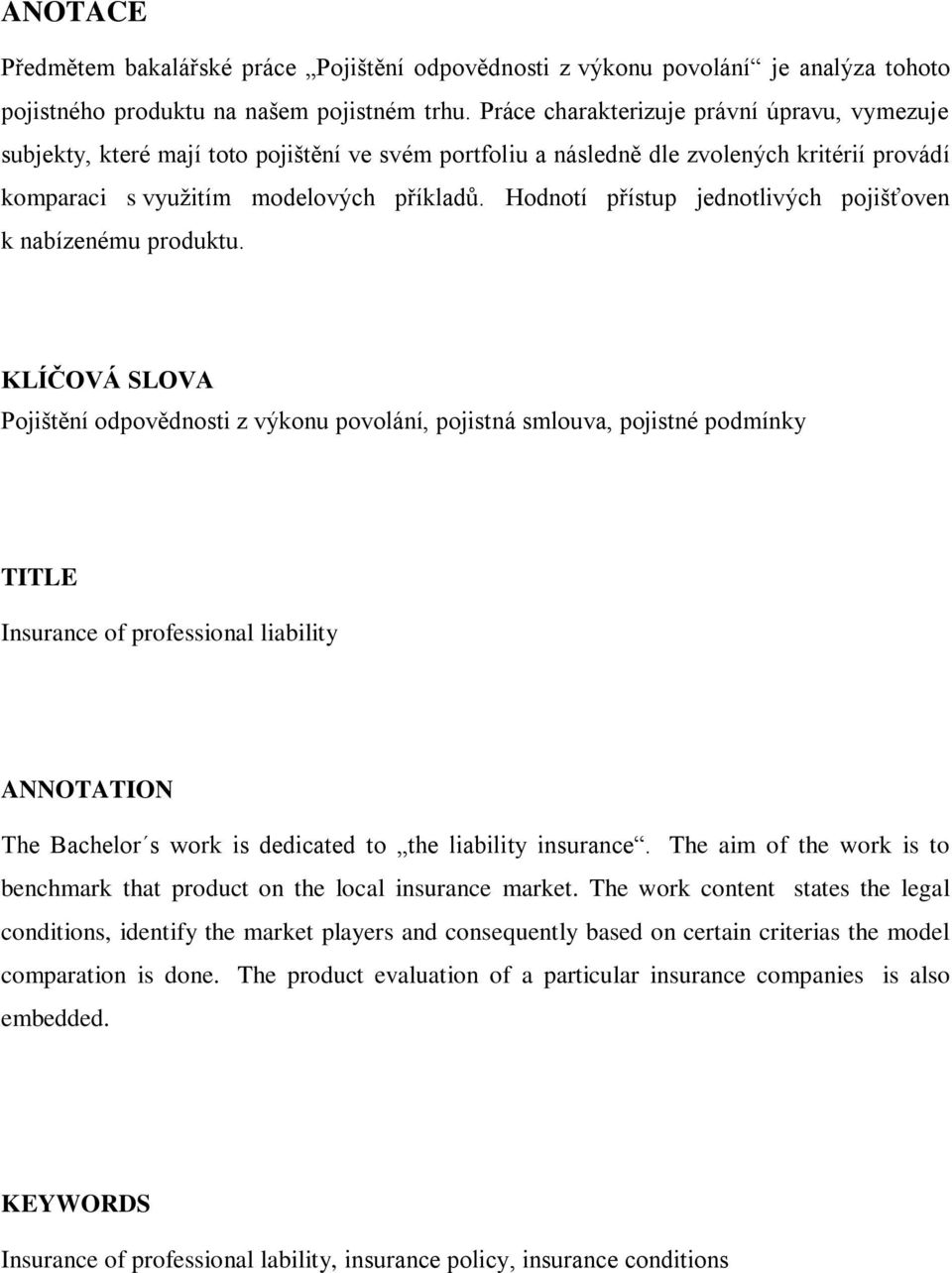 ANOTACE

Předmětem bakalářské práce „Pojištění odpovědnosti z výkonu povolání“ je analýza tohoto pojistného produktu na našem pojistném trhu. Práce charakterizuje právní úpravu, vymezuje subjekty, které mají toto pojištění ve svém portfoliu a následně dle zvolených kritérií provádí komparaci s využitím modelových příkladů. Hodnotí přístup jednotlivých pojišťoven k nabízenému produktu.

KLÍČOVÁ SLOVA

Pojištění odpovědnosti z výkonu povolání, pojistná smlouva, pojistné podmínky

TITLE

Insurance of professional liability

ANNOTATION

The Bachelor´s work is dedicated to „the liability insurance“. The aim of the work is to benchmark that product on the local insurance market. The work content states the legal conditions, identify the market players and consequently based on certain criterias the model comparation is done. The product evaluation of a particular insurance companies is also embedded.

KEYWORDS

Insurance of professional lability, insurance policy, insurance conditions